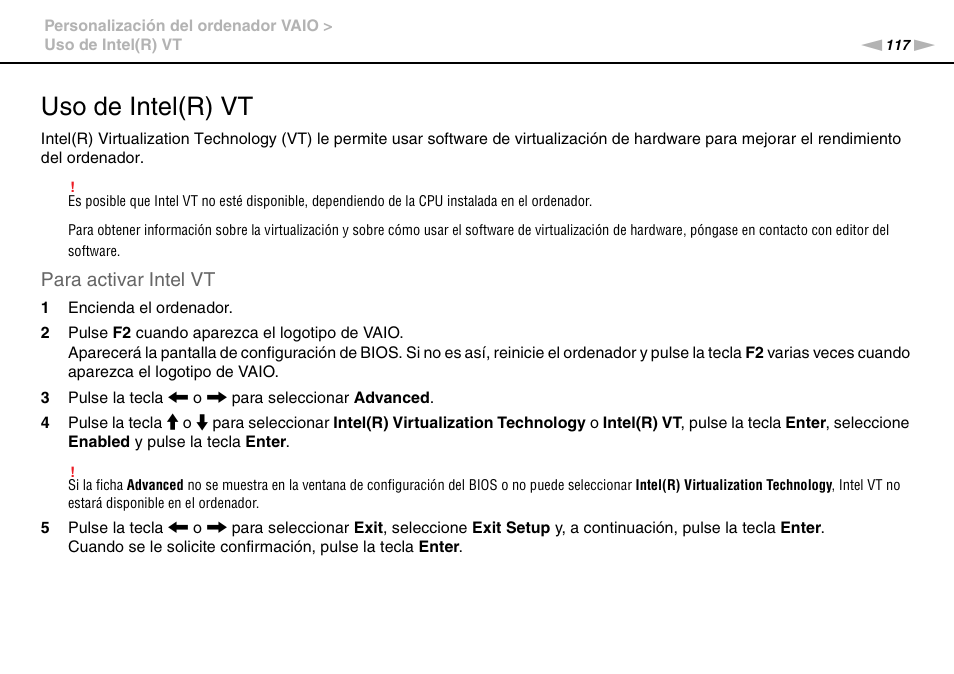 Personalización del ordenador VAIO >
Uso de Intel(R) VT

117

Uso de Intel(R) VT

Intel(R) Virtualization Technology (VT) le permite usar software de virtualización de hardware para mejorar el rendimiento del ordenador.

!
Es posible que Intel VT no esté disponible, dependiendo de la CPU instalada en el ordenador.

Para obtener información sobre la virtualización y sobre cómo usar el software de virtualización de hardware, póngase en contacto con editor del software.

Para activar Intel VT

1 Encienda el ordenador.

2 Pulse F2 cuando aparezca el logotipo de VAIO.
Aparecerá la pantalla de configuración de BIOS. Si no es así, reinicie el ordenador y pulse la tecla F2 varias veces cuando aparezca el logotipo de VAIO.

3 Pulse la tecla ← o → para seleccionar Advanced.

4 Pulse la tecla ↑ o ↓ para seleccionar Intel(R) Virtualization Technology o Intel(R) VT, pulse la tecla Enter, seleccione Enabled y pulse la tecla Enter.

!
Si la ficha Advanced no se muestra en la ventana de configuración del BIOS o no puede seleccionar Intel(R) Virtualization Technology, Intel VT no estará disponible en el ordenador.

5 Pulse la tecla ← o → para seleccionar Exit, seleccione Exit Setup y, a continuación, pulse la tecla Enter.
Cuando se le solicite confirmación, pulse la tecla Enter.